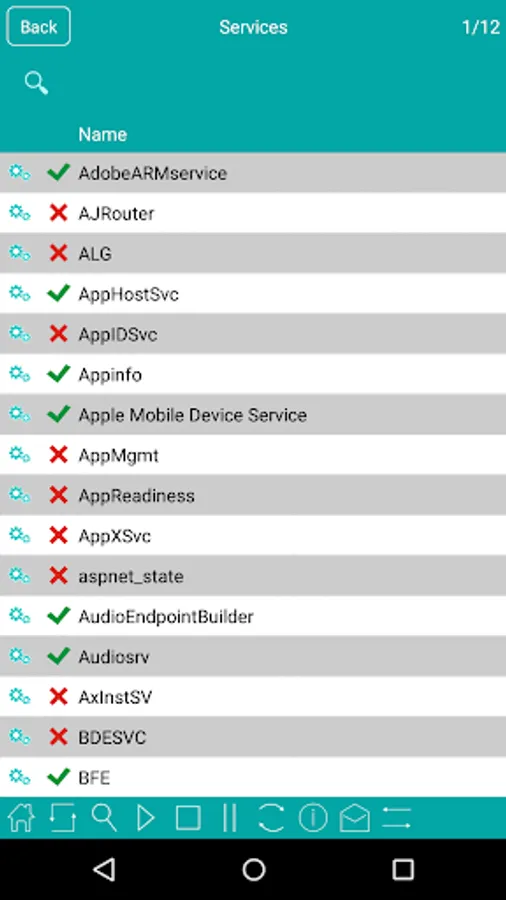 Back Services 1/12

Name

AdobeARMservice
AJRouter
ALG
AppHostSvc
AppIDSvc
Appinfo
Apple Mobile Device Service
AppMgmt
AppReadiness
AppXSvc
aspnet_state
AudioEndpointBuilder
Audiosrv
AxInstSV
BDESVC
BFE